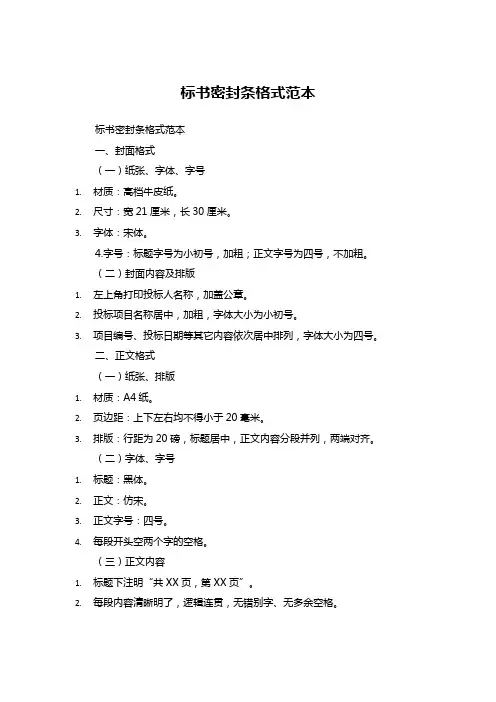 标书密封条格式范本

标书密封条格式范本

一、封面格式

（一）纸张、字体、字号

1. 材质：高档牛皮纸。

2. 尺寸：宽 21 厘米，长 30 厘米。

3. 字体：宋体。

4.字号：标题字号为小初号，加粗；正文字号为四号，不加粗。

（二）封面内容及排版

1. 左上角打印投标人名称，加盖公章。

2. 投标项目名称居中，加粗，字体大小为小初号。

3. 项目编号、投标日期等其它内容依次居中排列，字体大小为四号。

二、正文格式

（一）纸张、排版

1. 材质：A4 纸。

2. 页边距：上下左右均不得小于 20 毫米。

3. 排版：行距为 20 磅，标题居中，正文内容分段并列，两端对齐。

（二）字体、字号

1. 标题：黑体。

2. 正文：仿宋。

3. 正文字号：四号。

4. 每段开头空两个字的空格。

（三）正文内容

1. 标题下注明“共 XX 页，第 XX 页”。

2. 每段内容清晰明了，逻辑连贯，无错别字、无多余空格。